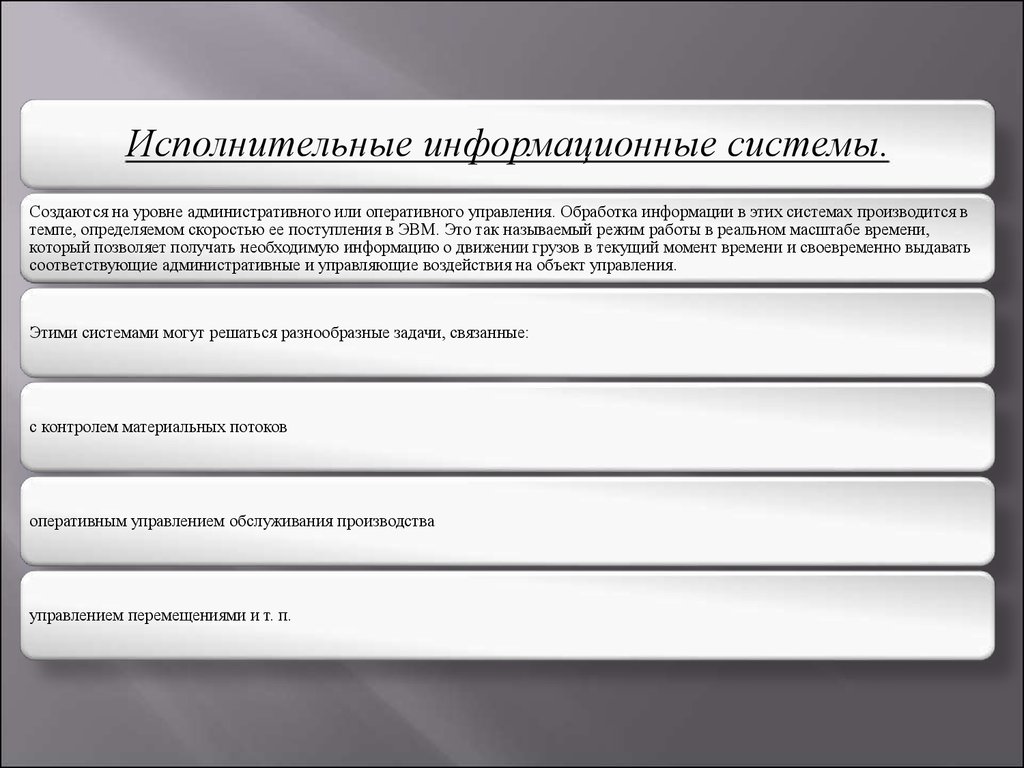 Исполнительные информационные системы.

Создаются на уровне административного или оперативного управления. Обработка информации в этих системах производится в темпе, определяемом скоростью ее поступления в ЭВМ. Это так называемый режим работы в реальном масштабе времени, который позволяет получать необходимую информацию о движении грузов в текущий момент времени и своевременно выдавать соответствующие административные и управляющие воздействия на объект управления.

Этими системами могут решаться разнообразные задачи, связанные:

с контролем материальных потоков

оперативным управлением обслуживания производства

управлением перемещениями и т. п.